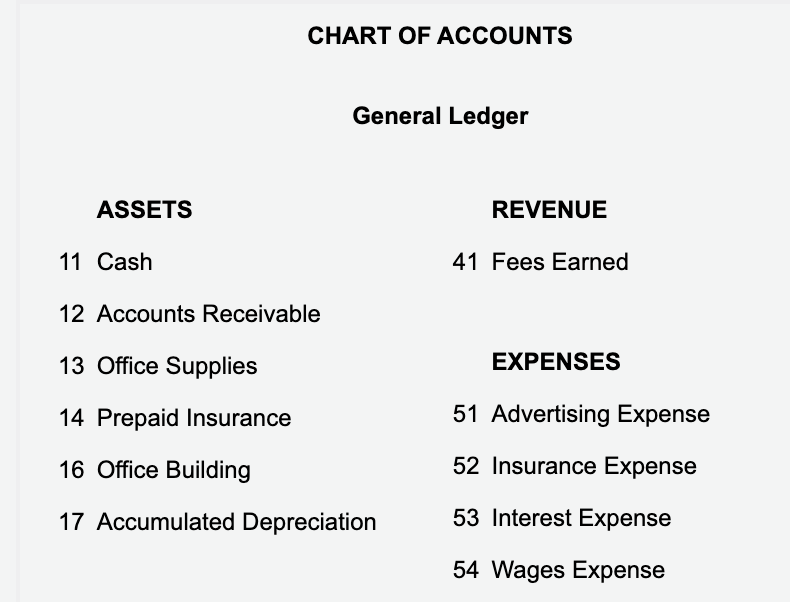 CHART OF ACCOUNTS

General Ledger

ASSETS

11 Cash

12 Accounts Receivable

13 Office Supplies

14 Prepaid Insurance

16 Office Building

17 Accumulated Depreciation

REVENUE

41 Fees Earned

EXPENSES

51 Advertising Expense

52 Insurance Expense

53 Interest Expense

54 Wages Expense